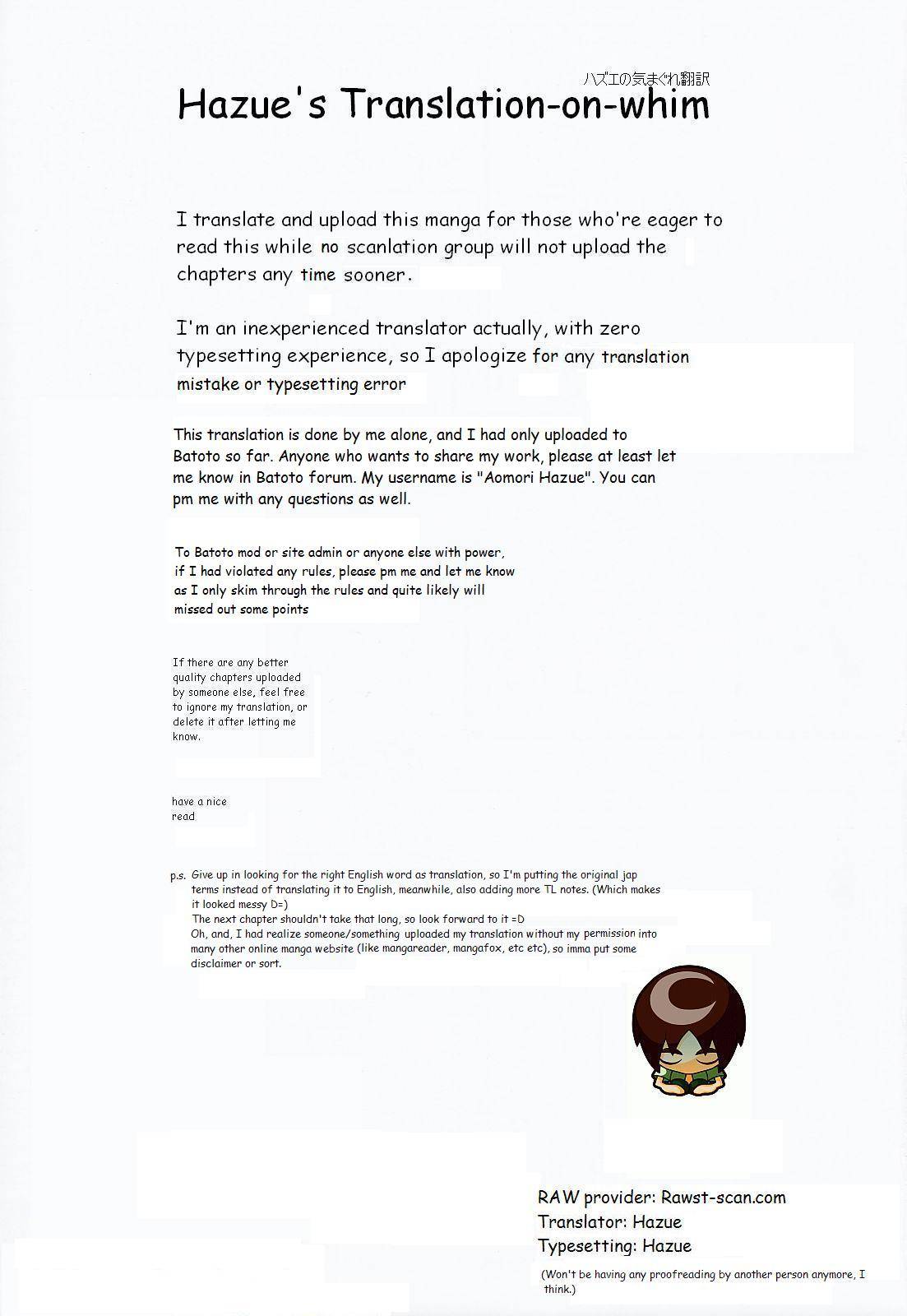 ハズエの気まぐれ翻訳
Hazue's Translation-on-whim

I translate and upload this manga for those who're eager to read this while no scanlation group will not upload the chapters any time sooner.

I'm an inexperienced translator actually, with zero typesetting experience, so I apologize for any translation mistake or typesetting error

This translation is done by me alone, and I had only uploaded to Batoto so far. Anyone who wants to share my work, please at least let me know in Batoto forum. My username is "Aomori Hazue". You can pm me with any questions as well.

To Batoto mod or site admin or anyone else with power, if I had violated any rules, please pm me and let me know as I only skim through the rules and quite likely will missed out some points

If there are any better quality chapters uploaded by someone else, feel free to ignore my translation, or delete it after letting me know.

have a nice read

p.s. Give up in looking for the right English word as translation, so I'm putting the original jap terms instead of translating it to English, meanwhile, also adding more TL notes. (Which makes it looked messy D=)
The next chapter shouldn't take that long, so look forward to it =D
Oh, and, I had realize someone/something uploaded my translation without my permission into many other online manga website (like mangareader, mangafox, etc etc), so imma put some disclaimer or sort.

RAW provider: Rawst-scan.com
Translator: Hazue
Typesetting: Hazue
(Won't be having any proofreading by another person anymore, I think.)